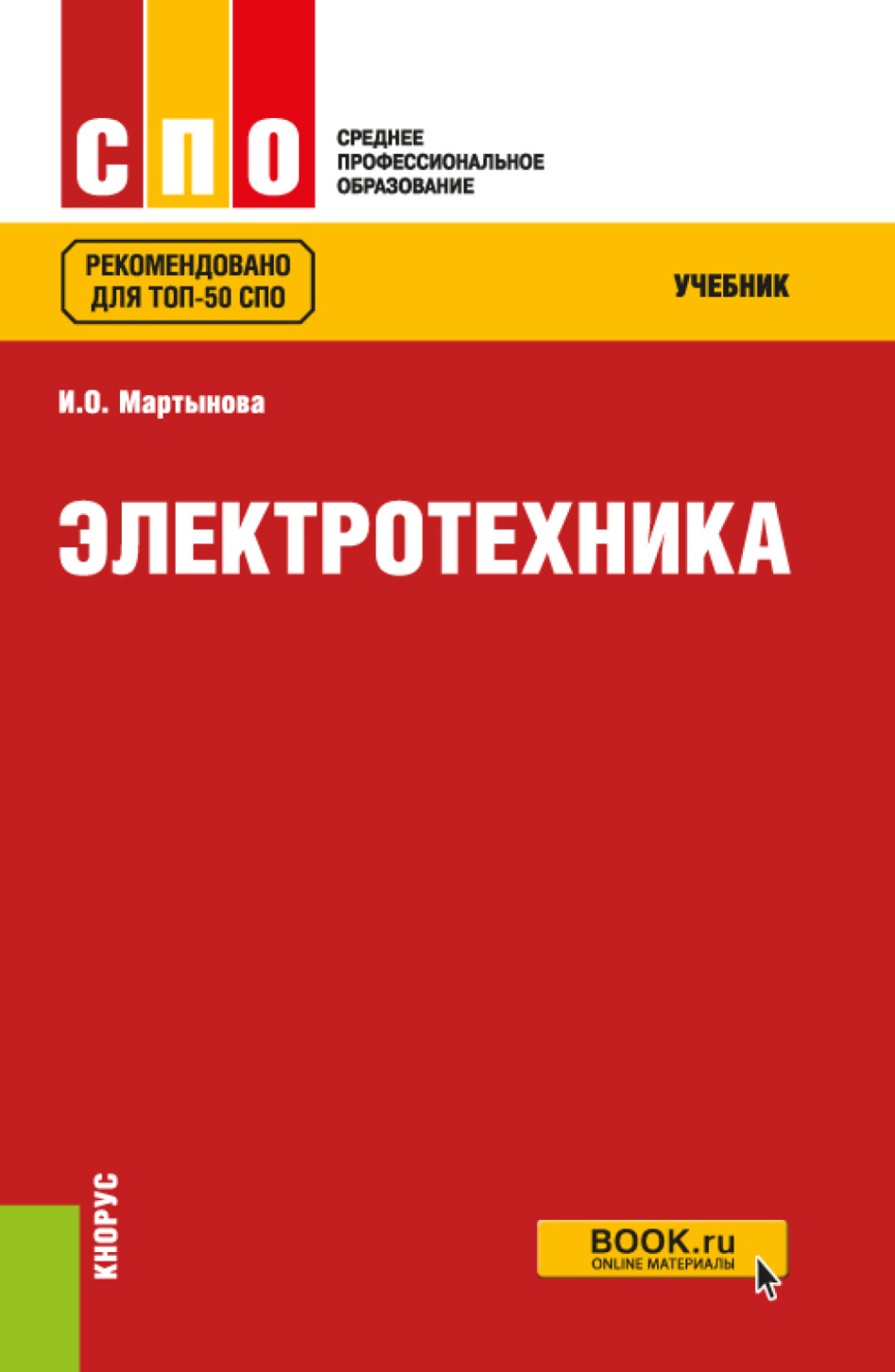 СПО

СРЕДНЕЕ ПРОФЕССИОНАЛЬНОЕ ОБРАЗОВАНИЕ

РЕКОМЕНДОВАНО ДЛЯ ТОП-50 СПО

УЧЕБНИК

И.О. Мартынова

ЭЛЕКТРОТЕХНИКА

КНОРУС

BOOK.ru
ONLINE МАТЕРИАЛЫ